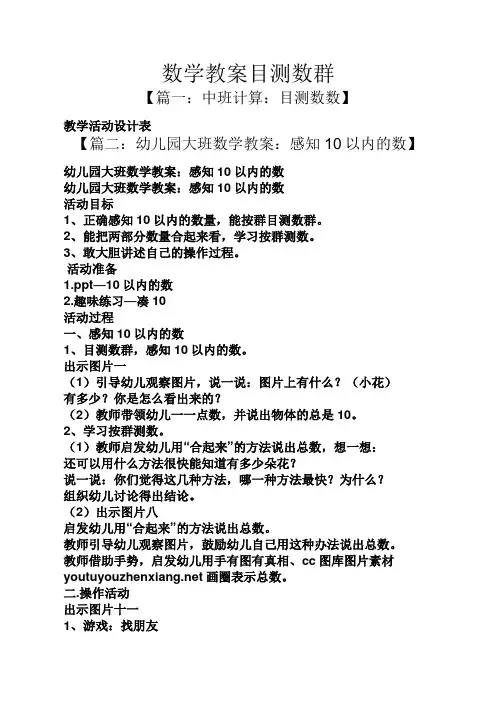 数学教案目测数群

【篇一：中班计算：目测数数】

教学活动设计表

【篇二：幼儿园大班数学教案：感知 10 以内的数】

幼儿园大班数学教案：感知 10 以内的数
幼儿园大班数学教案：感知 10 以内的数
活动目标
1、正确感知 10 以内的数量，能按群目测数群。
2、能把两部分数量合起来看，学习按群测数。
3、敢大胆讲述自己的操作过程。
活动准备
1.ppt—10 以内的数
2.趣味练习—凑 10
活动过程
一、感知 10 以内的数
1、目测数群，感知 10 以内的数。
出示图片一
（1）引导幼儿观察图片，说一说：图片上有什么？（小花）有多少？你是怎么看出来的？
（2）教师带领幼儿一一点数，并说出物体的总是 10。
2、学习按群测数。
（1）教师启发幼儿用“合起来”的方法说出总数，想一想：还可以用什么方法很快能知道有多少朵花？
说一说：你们觉得这几种方法，哪一种方法最快？为什么？
组织幼儿讨论得出结论。
（2）出示图片八
启发幼儿用“合起来”的方法说出总数。
教师引导幼儿观察图片，鼓励幼儿自己用这种办法说出总数。
教师借助手势，启发幼儿用手有图有真相、cc 图库图片素材 youtuyouzhenxiang.net 画圈表示总数。
二.操作活动
出示图片十一
1、游戏：找朋友